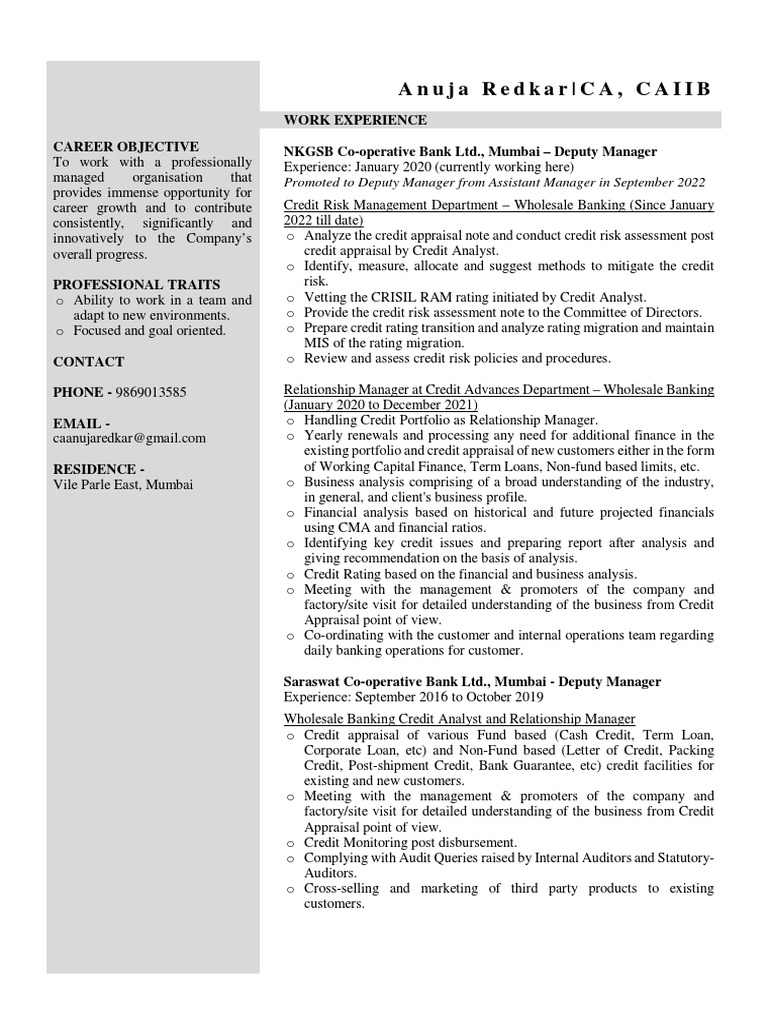 Anuja Redkar|CA, CAIIB

CAREER OBJECTIVE
To work with a professionally managed organisation that provides immense opportunity for career growth and to contribute consistently, significantly and innovatively to the Company's overall progress.

PROFESSIONAL TRAITS
o Ability to work in a team and adapt to new environments.
o Focused and goal oriented.

CONTACT

PHONE - 9869013585

EMAIL -
caanujaredkar@gmail.com

RESIDENCE -
Vile Parle East, Mumbai

WORK EXPERIENCE

NKGSB Co-operative Bank Ltd., Mumbai – Deputy Manager
Experience: January 2020 (currently working here)
Promoted to Deputy Manager from Assistant Manager in September 2022

Credit Risk Management Department – Wholesale Banking (Since January 2022 till date)
o Analyze the credit appraisal note and conduct credit risk assessment post credit appraisal by Credit Analyst.
o Identify, measure, allocate and suggest methods to mitigate the credit risk.
o Vetting the CRISIL RAM rating initiated by Credit Analyst.
o Provide the credit risk assessment note to the Committee of Directors.
o Prepare credit rating transition and analyze rating migration and maintain MIS of the rating migration.
o Review and assess credit risk policies and procedures.

Relationship Manager at Credit Advances Department – Wholesale Banking (January 2020 to December 2021)
o Handling Credit Portfolio as Relationship Manager.
o Yearly renewals and processing any need for additional finance in the existing portfolio and credit appraisal of new customers either in the form of Working Capital Finance, Term Loans, Non-fund based limits, etc.
o Business analysis comprising of a broad understanding of the industry, in general, and client's business profile.
o Financial analysis based on historical and future projected financials using CMA and financial ratios.
o Identifying key credit issues and preparing report after analysis and giving recommendation on the basis of analysis.
o Credit Rating based on the financial and business analysis.
o Meeting with the management & promoters of the company and factory/site visit for detailed understanding of the business from Credit Appraisal point of view.
o Co-ordinating with the customer and internal operations team regarding daily banking operations for customer.

Saraswat Co-operative Bank Ltd., Mumbai - Deputy Manager
Experience: September 2016 to October 2019

Wholesale Banking Credit Analyst and Relationship Manager
o Credit appraisal of various Fund based (Cash Credit, Term Loan, Corporate Loan, etc) and Non-Fund based (Letter of Credit, Packing Credit, Post-shipment Credit, Bank Guarantee, etc) credit facilities for existing and new customers.
o Meeting with the management & promoters of the company and factory/site visit for detailed understanding of the business from Credit Appraisal point of view.
o Credit Monitoring post disbursement.
o Complying with Audit Queries raised by Internal Auditors and Statutory-Auditors.
o Cross-selling and marketing of third party products to existing customers.